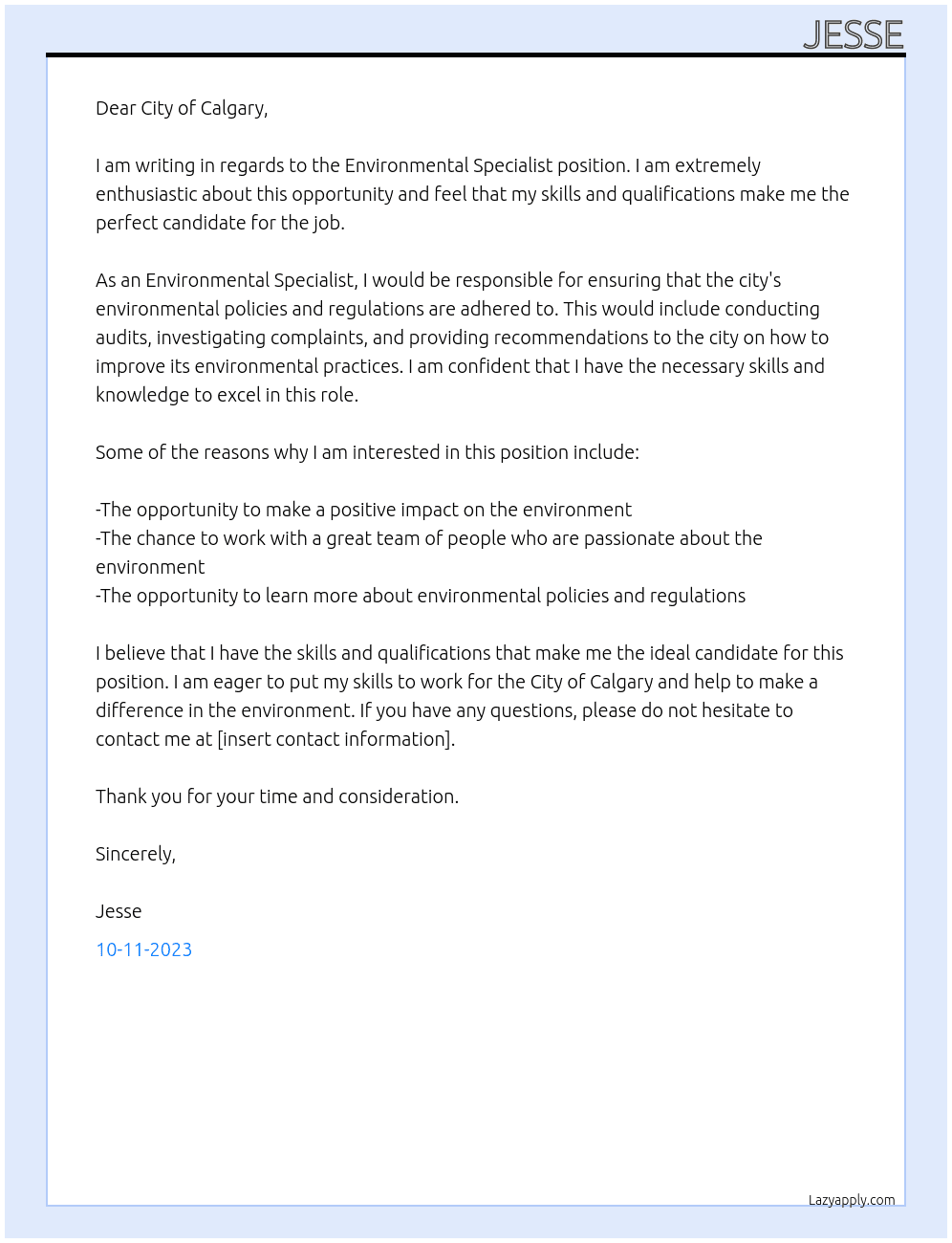 JESSE

Dear City of Calgary,

I am writing in regards to the Environmental Specialist position. I am extremely enthusiastic about this opportunity and feel that my skills and qualifications make me the perfect candidate for the job.

As an Environmental Specialist, I would be responsible for ensuring that the city's environmental policies and regulations are adhered to. This would include conducting audits, investigating complaints, and providing recommendations to the city on how to improve its environmental practices. I am confident that I have the necessary skills and knowledge to excel in this role.

Some of the reasons why I am interested in this position include:

-The opportunity to make a positive impact on the environment
-The chance to work with a great team of people who are passionate about the environment
-The opportunity to learn more about environmental policies and regulations

I believe that I have the skills and qualifications that make me the ideal candidate for this position. I am eager to put my skills to work for the City of Calgary and help to make a difference in the environment. If you have any questions, please do not hesitate to contact me at [insert contact information].

Thank you for your time and consideration.

Sincerely,

Jesse

10-11-2023

Lazyapply.com